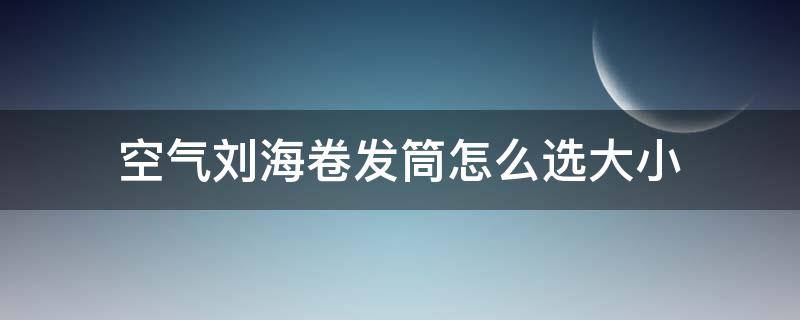 空气刘海卷发筒怎么选大小